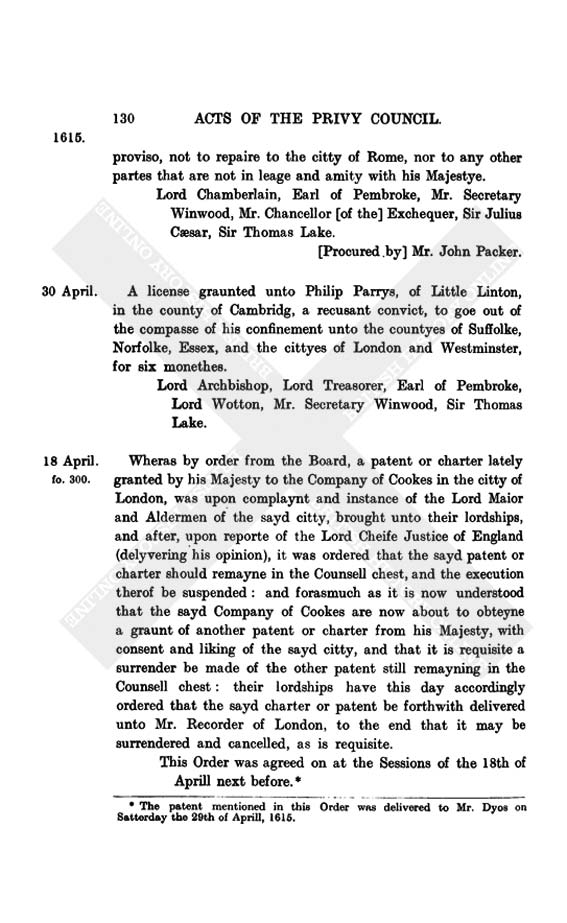 130 ACTS OF THE PRIVY COUNCIL.

1615.

proviso, not to repaire to the citty of Rome, nor to any other partes that are not in leage and amity with his Majestye.

Lord Chamberlain, Earl of Pembroke, Mr. Secretary Winwood, Mr. Chancellor [of the] Exchequer, Sir Julius Cæsar, Sir Thomas Lake.

[Procured by] Mr. John Packer.

30 April.

A license graunted unto Philip Parrys, of Little Linton, in the county of Cambridg, a recusant convict, to goe out of the compasse of his confinement unto the countyes of Suffolke, Norfolke, Essex, and the cittyes of London and Westminster, for six monethes.

Lord Archbishop, Lord Treasorer, Earl of Pembroke, Lord Wotton, Mr. Secretary Winwood, Sir Thomas Lake.

18 April. fo. 300.

Wheras by order from the Board, a patent or charter lately granted by his Majesty to the Company of Cookes in the city of London, was upon complaynt and instance of the Lord Maior and Aldermen of the sayd citty, brought unto their lordships, and after, upon reporte of the Lord Cheife Justice of England (delyvering his opinion), it was ordered that the sayd patent or charter should remayne in the Counsell chest, and the execution therof be suspended: and forasmuch as it is now understood that the sayd Company of Cookes are now about to obteyne a graunt of another patent or charter from his Majesty, with consent and liking of the sayd citty, and that it is requisite a surrender be made of the other patent still remayning in the Counsell chest: their lordships have this day accordingly ordered that the sayd charter or patent be forthwith delivered unto Mr. Recorder of London, to the end that it may be surrendered and cancelled, as is requisite.

This Order was agreed on at the Sessions of the 18th of Aprill next before.*

* The patent mentioned in this Order was delivered to Mr. Dyos on Satterday the 29th of Aprill, 1615.